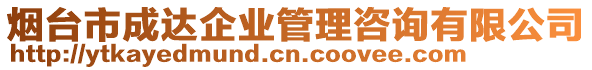 烟台市成达企业管理咨询有限公司
http://ytkayedmund.cn.coovee.com